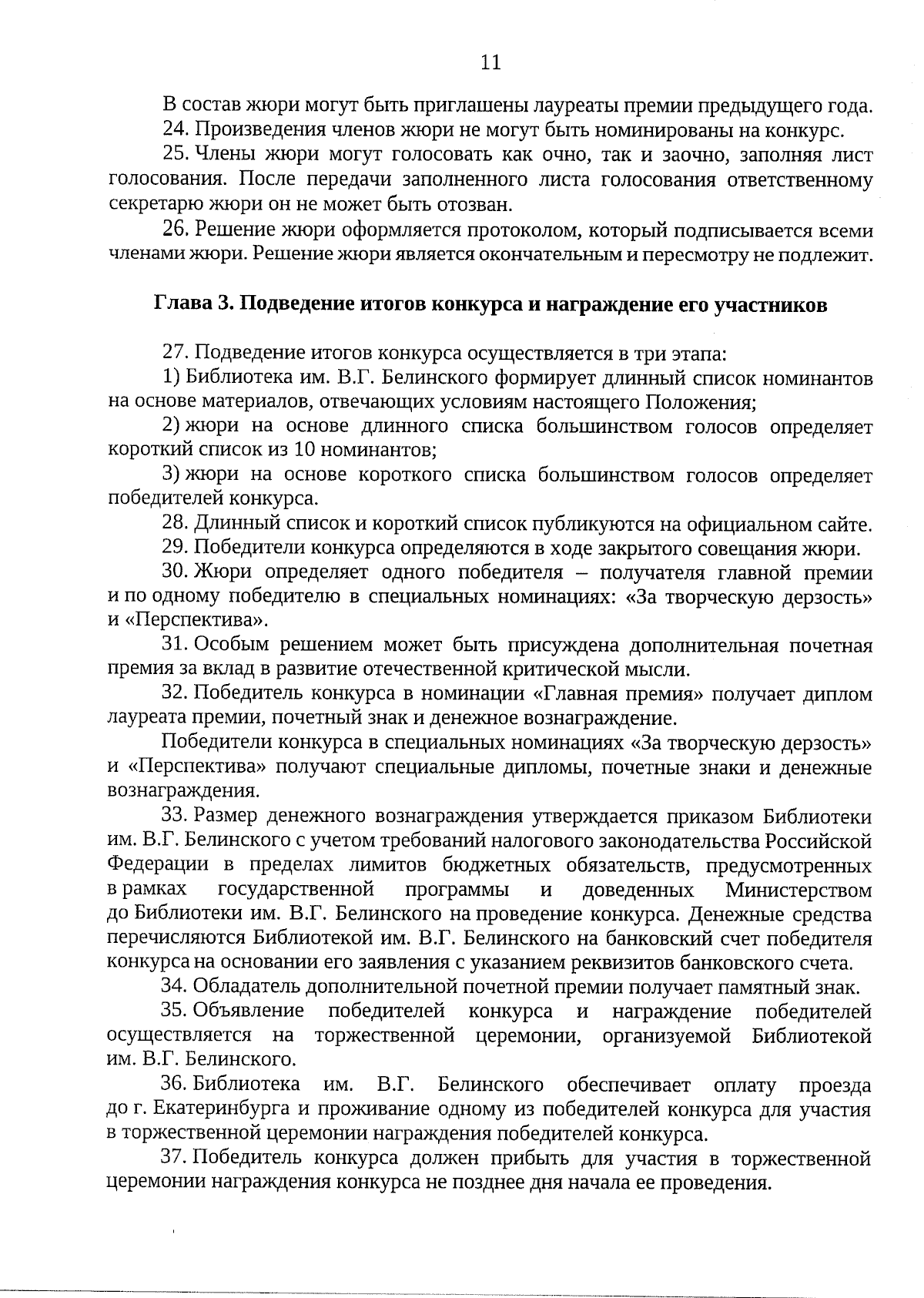 11

В состав жюри могут быть приглашены лауреаты премии предыдущего года.

24. Произведения членов жюри не могут быть номинированы на конкурс.

25. Члены жюри могут голосовать как очно, так и заочно, заполняя лист голосования. После передачи заполненного листа голосования ответственному секретарю жюри он не может быть отозван.

26. Решение жюри оформляется протоколом, который подписывается всеми членами жюри. Решение жюри является окончательным и пересмотру не подлежит.

Глава 3. Подведение итогов конкурса и награждение его участников

27. Подведение итогов конкурса осуществляется в три этапа:

1) Библиотека им. В.Г. Белинского формирует длинный список номинантов на основе материалов, отвечающих условиям настоящего Положения;

2) жюри на основе длинного списка большинством голосов определяет короткий список из 10 номинантов;

3) жюри на основе короткого списка большинством голосов определяет победителей конкурса.

28. Длинный список и короткий список публикуются на официальном сайте.

29. Победители конкурса определяются в ходе закрытого совещания жюри.

30. Жюри определяет одного победителя – получателя главной премии и по одному победителю в специальных номинациях: «За творческую дерзость» и «Перспектива».

31. Особым решением может быть присуждена дополнительная почетная премия за вклад в развитие отечественной критической мысли.

32. Победитель конкурса в номинации «Главная премия» получает диплом лауреата премии, почетный знак и денежное вознаграждение.

Победители конкурса в специальных номинациях «За творческую дерзость» и «Перспектива» получают специальные дипломы, почетные знаки и денежные вознаграждения.

33. Размер денежного вознаграждения утверждается приказом Библиотеки им. В.Г. Белинского с учетом требований налогового законодательства Российской Федерации в пределах лимитов бюджетных обязательств, предусмотренных в рамках государственной программы и доведенных Министерством до Библиотеки им. В.Г. Белинского на проведение конкурса. Денежные средства перечисляются Библиотекой им. В.Г. Белинского на банковский счет победителя конкурса на основании его заявления с указанием реквизитов банковского счета.

34. Обладатель дополнительной почетной премии получает памятный знак.

35. Объявление победителей конкурса и награждение победителей осуществляется на торжественной церемонии, организуемой Библиотекой им. В.Г. Белинского.

36. Библиотека им. В.Г. Белинского обеспечивает оплату проезда до г. Екатеринбурга и проживание одному из победителей конкурса для участия в торжественной церемонии награждения победителей конкурса.

37. Победитель конкурса должен прибыть для участия в торжественной церемонии награждения конкурса не позднее дня начала ее проведения.